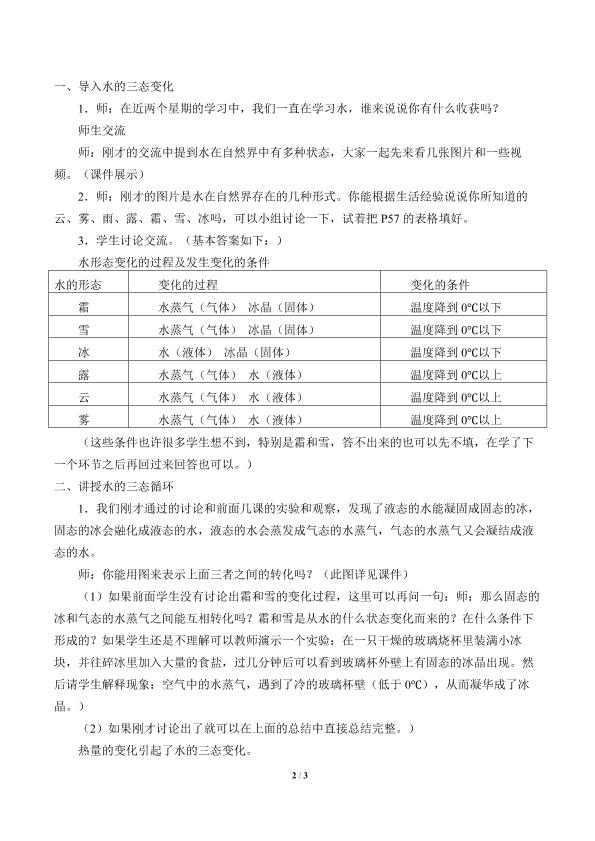 一、导入水的三态变化

1．师：在近两个星期的学习中，我们一直在学习水，谁来说说你有什么收获吗？

师生交流

师：刚才的交流中提到水在自然界中有多种状态，大家一起先来看几张图片和一些视频。（课件展示）

2．师：刚才的图片是水在自然界存在的几种形式。你能根据生活经验说说你所知道的云、雾、雨、露、霜、雪、冰吗，可以小组讨论一下，试着把 P57 的表格填好。

3．学生讨论交流。（基本答案如下：）

水形态变化的过程及发生变化的条件

| 水的形态 | 变化的过程 | 变化的条件 |
|---|---|---|
| 霜 | 水蒸气（气体） 冰晶（固体） | 温度降到 0℃以下 |
| 雪 | 水蒸气（气体） 冰晶（固体） | 温度降到 0℃以下 |
| 冰 | 水（液体） 冰晶（固体） | 温度降到 0℃以下 |
| 露 | 水蒸气（气体） 水（液体） | 温度降到 0℃以上 |
| 云 | 水蒸气（气体） 水（液体） | 温度降到 0℃以上 |
| 雾 | 水蒸气（气体） 水（液体） | 温度降到 0℃以上 |

（这些条件也许很多学生想不到，特别是霜和雪，答不出来的也可以先不填，在学了下一个环节之后再回过来回答也可以。）

二、讲授水的三态循环

1．我们刚才通过的讨论和前面几课的实验和观察，发现了液态的水能凝固成固态的冰，固态的冰会融化成液态的水，液态的水会蒸发成气态的水蒸气，气态的水蒸气又会凝结成液态的水。

师：你能用图来表示上面三者之间的转化吗？（此图详见课件）

（1）如果前面学生没有讨论出霜和雪的变化过程，这里可以再问一句：师：那么固态的冰和气态的水蒸气之间能互相转化吗？霜和雪是从水的什么状态变化而来的？在什么条件下形成的？如果学生还是不理解可以教师演示一个实验：在一只干燥的玻璃烧杯里装满小冰块，并往碎冰里加入大量的食盐，过几分钟后可以看到玻璃杯外壁上有固态的冰晶出现。然后请学生解释现象：空气中的水蒸气，遇到了冷的玻璃杯壁（低于 0℃），从而凝华成了冰晶。）

（2）如果刚才讨论出了就可以在上面的总结中直接总结完整。）

热量的变化引起了水的三态变化。

2 / 3